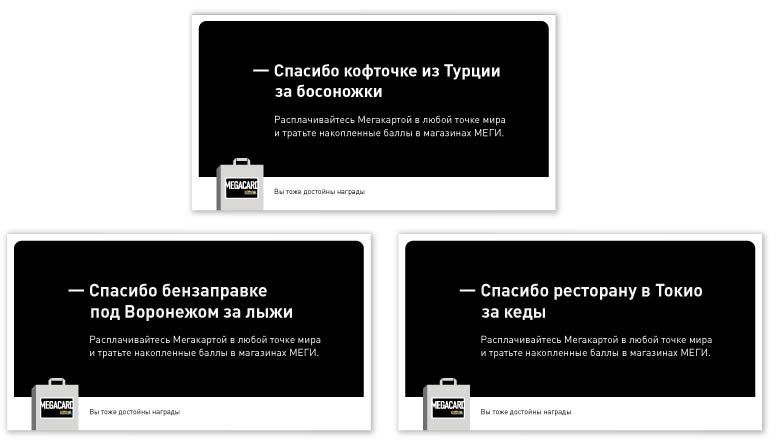 — Спасибо кофточке из Турции за босоножки

Расплачивайтесь Мегакартой в любой точке мира и тратьте накопленные баллы в магазинах МЕГИ.

MEGACARD

Вы тоже достойны награды

— Спасибо бензаправке под Воронежом за лыжи

Расплачивайтесь Мегакартой в любой точке мира и тратьте накопленные баллы в магазинах МЕГИ.

MEGACARD

Вы тоже достойны награды

— Спасибо ресторану в Токио за кеды

Расплачивайтесь Мегакартой в любой точке мира и тратьте накопленные баллы в магазинах МЕГИ.

MEGACARD

Вы тоже достойны награды